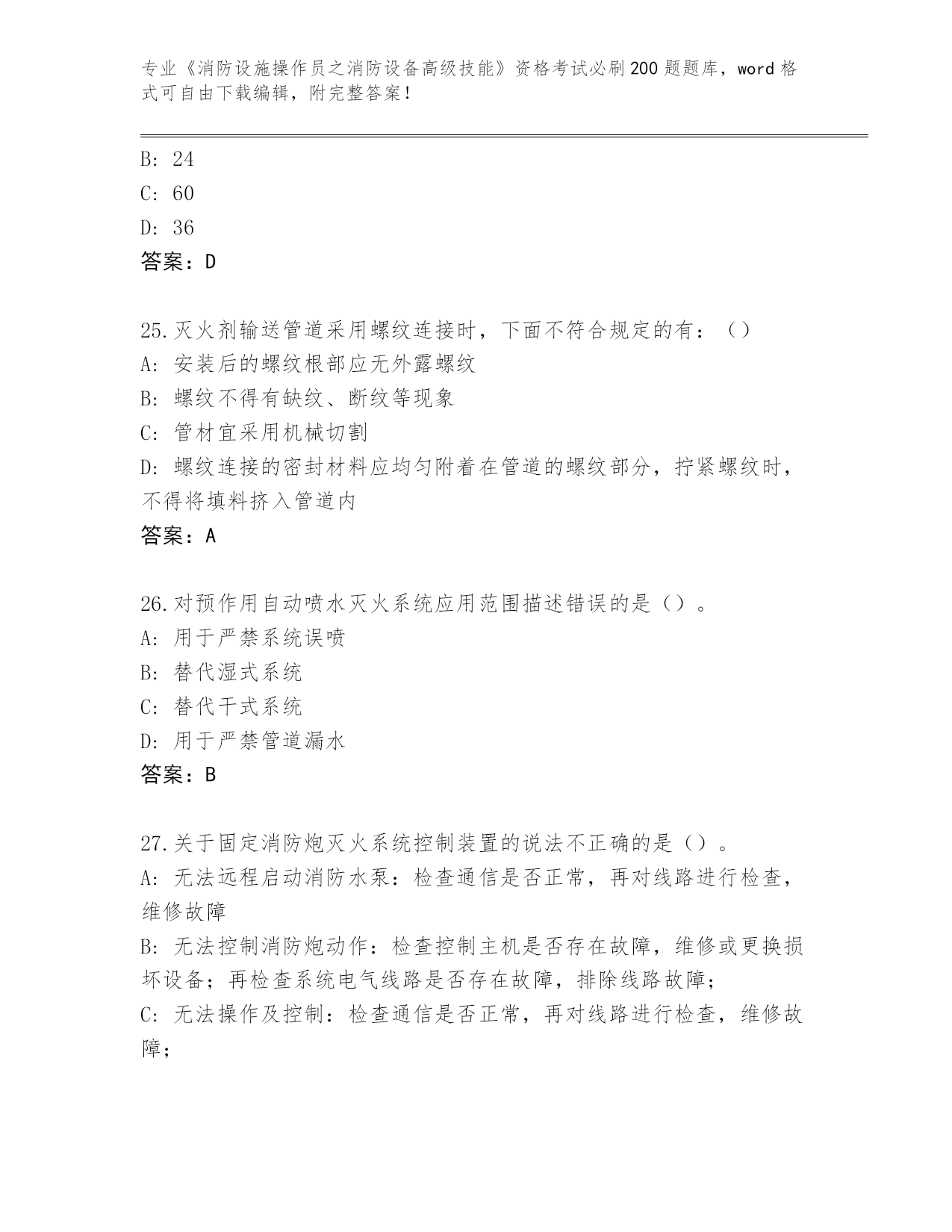 专业《消防设施操作员之消防设备高级技能》资格考试必刷200题题库，word格式可自由下载编辑，附完整答案！

B: 24
C: 60
D: 36
答案：D

25.灭火剂输送管道采用螺纹连接时，下面不符合规定的有：（）
A: 安装后的螺纹根部应无外露螺纹
B: 螺纹不得有缺纹、断纹等现象
C: 管材宜采用机械切割
D: 螺纹连接的密封材料应均匀附着在管道的螺纹部分，拧紧螺纹时，不得将填料挤入管道内
答案：A

26.对预作用自动喷水灭火系统应用范围描述错误的是（）。
A: 用于严禁系统误喷
B: 替代湿式系统
C: 替代干式系统
D: 用于严禁管道漏水
答案：B

27.关于固定消防炮灭火系统控制装置的说法不正确的是（）。
A: 无法远程启动消防水泵：检查通信是否正常，再对线路进行检查，维修故障
B: 无法控制消防炮动作：检查控制主机是否存在故障，维修或更换损坏设备；再检查系统电气线路是否存在故障，排除线路故障；
C: 无法操作及控制：检查通信是否正常，再对线路进行检查，维修故障；